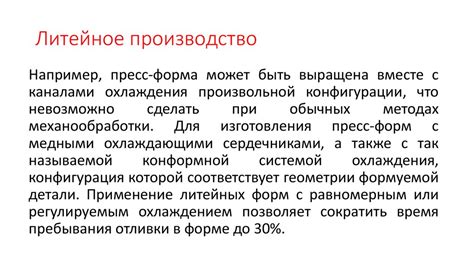 Литейное производство

Например, пресс-форма может быть выращена вместе с каналами охлаждения произвольной конфигурации, что невозможно сделать при обычных методах механообработки. Для изготовления пресс-форм с медными охлаждающими сердечниками, а также с так называемой конформной системой охлаждения, конфигурация которой соответствует геометрии формуемой детали. Применение литейных форм с равномерным или регулируемым охлаждением позволяет сократить время пребывания отливки в форме до 30%.